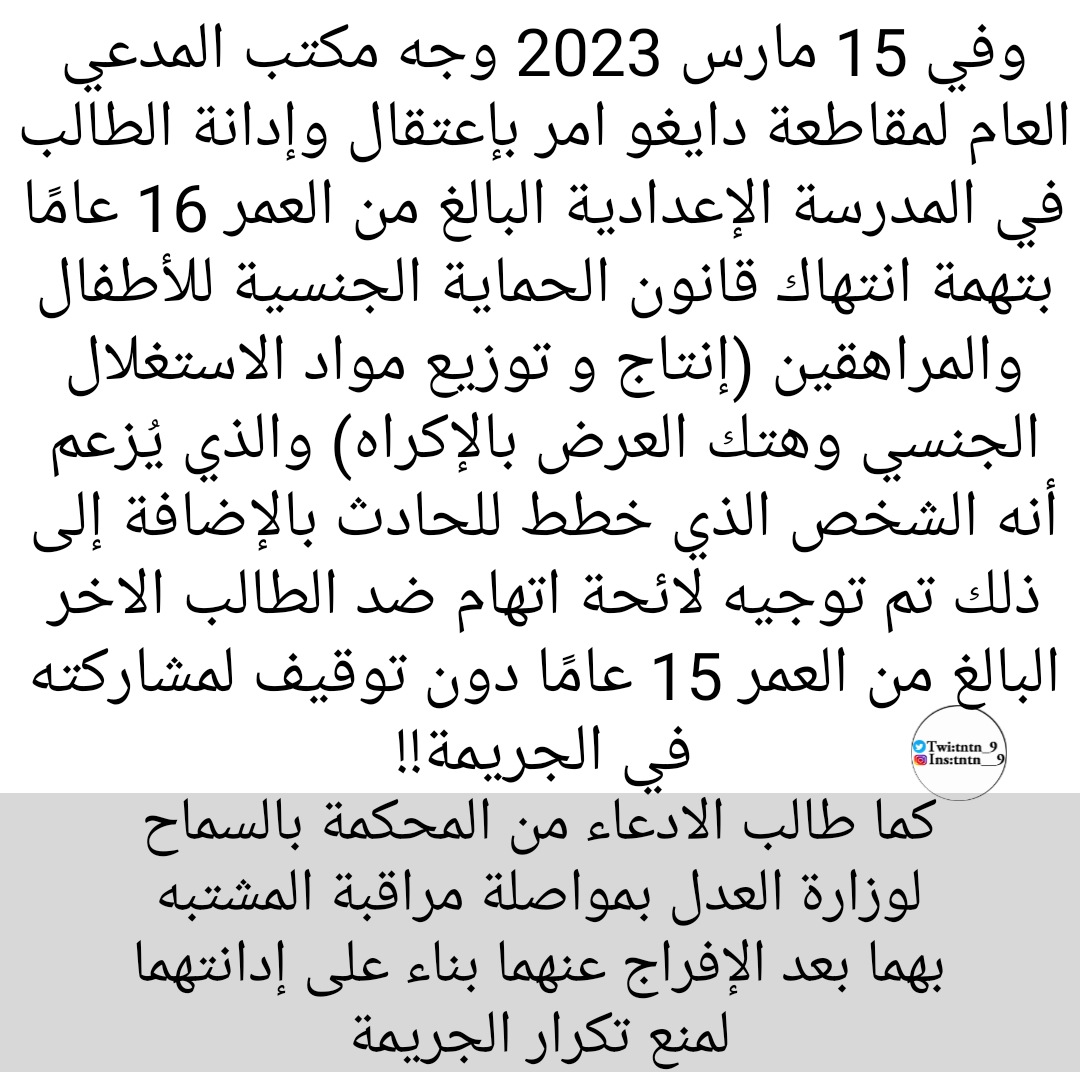 وفي 15 مارس 2023 وجه مكتب المدعي العام لمقاطعة دايغو امر بإعتقال وإدانة الطالب في المدرسة الإعدادية البالغ من العمر 16 عامًا بتهمة انتهاك قانون الحماية الجنسية للأطفال والمراهقين (إنتاج و توزيع مواد الاستغلال الجنسي وهتك العرض بالإكراه) والذي يُزعم أنه الشخص الذي خطط للحادث بالإضافة إلى ذلك تم توجيه لائحة اتهام ضد الطالب الاخر البالغ من العمر 15 عامًا دون توقيف لمشاركته في الجريمة!!

Twi:tntn_9
Ins:tntn__9

كما طالب الادعاء من المحكمة بالسماح لوزارة العدل بمواصلة مراقبة المشتبه بهما بعد الإفراج عنهما بناء على إدانتهما لمنع تكرار الجريمة